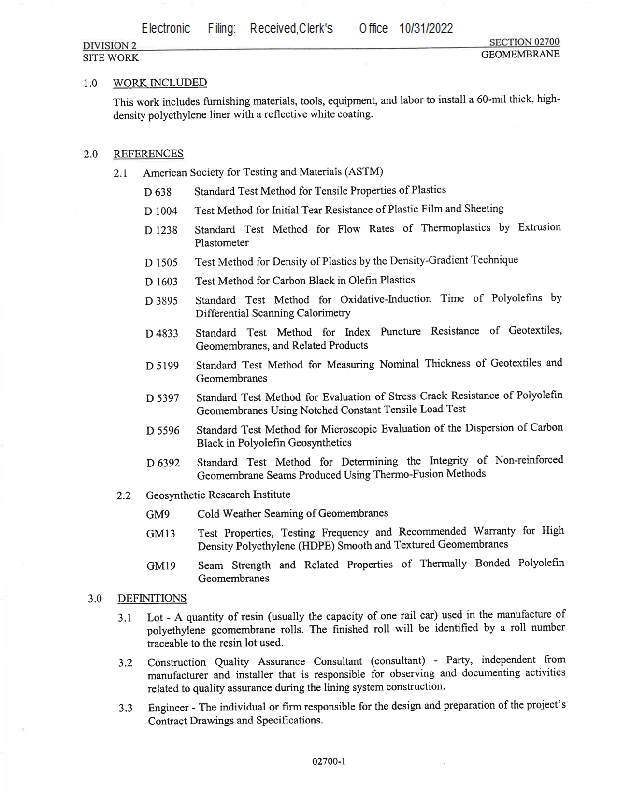 Electronic Filing: Received,Clerk's Office 10/31/2022

DIVISION 2
SITE WORK

SECTION 02700
GEOMEMBRANE

1.0 WORK INCLUDED

This work includes furnishing materials, tools, equipment, and labor to install a 60-mil thick, high-density polyethylene liner with a reflective white coating.

2.0 REFERENCES

2.1 American Society for Testing and Materials (ASTM)

D 638 Standard Test Method for Tensile Properties of Plastics

D 1004 Test Method for Initial Tear Resistance of Plastic Film and Sheeting

D 1238 Standard Test Method for Flow Rates of Thermoplastics by Extrusion Plastometer

D 1505 Test Method for Density of Plastics by the Density-Gradient Technique

D 1603 Test Method for Carbon Black in Olefin Plastics

D 3895 Standard Test Method for Oxidative-Induction Time of Polyolefins by Differential Scanning Calorimetry

D 4833 Standard Test Method for Index Puncture Resistance of Geotextiles, Geomembranes, and Related Products

D 5199 Standard Test Method for Measuring Nominal Thickness of Geotextiles and Geomembranes

D 5397 Standard Test Method for Evaluation of Stress Crack Resistance of Polyolefin Geomembranes Using Notched Constant Tensile Load Test

D 5596 Standard Test Method for Microscopic Evaluation of the Dispersion of Carbon Black in Polyolefin Geosynthetics

D 6392 Standard Test Method for Determining the Integrity of Non-reinforced Geomembrane Seams Produced Using Thermo-Fusion Methods

2.2 Geosynthetic Research Institute

GM9 Cold Weather Seaming of Geomembranes

GM13 Test Properties, Testing Frequency and Recommended Warranty for High Density Polyethylene (HDPE) Smooth and Textured Geomembranes

GM19 Seam Strength and Related Properties of Thermally Bonded Polyolefin Geomembranes

3.0 DEFINITIONS

3.1 Lot - A quantity of resin (usually the capacity of one rail car) used in the manufacture of polyethylene geomembrane rolls. The finished roll will be identified by a roll number traceable to the resin lot used.

3.2 Construction Quality Assurance Consultant (consultant) - Party, independent from manufacturer and installer that is responsible for observing and documenting activities related to quality assurance during the lining system construction.

3.3 Engineer - The individual or firm responsible for the design and preparation of the project's Contract Drawings and Specifications.

02700-1